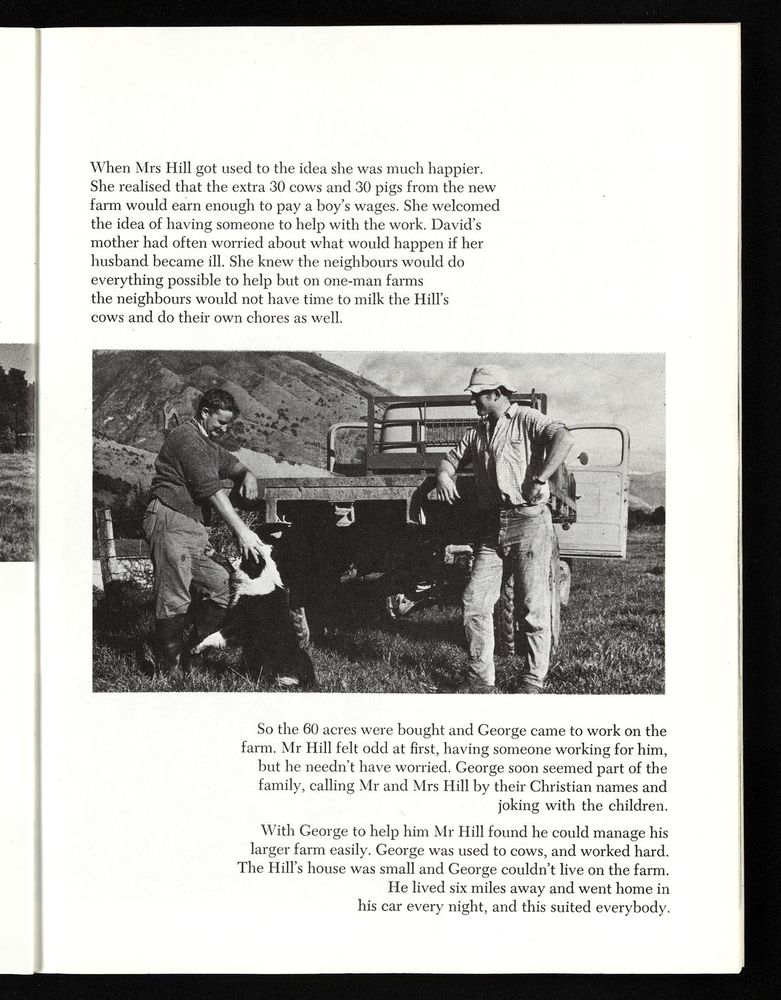 When Mrs Hill got used to the idea she was much happier. She realised that the extra 30 cows and 30 pigs from the new farm would earn enough to pay a boy's wages. She welcomed the idea of having someone to help with the work. David's mother had often worried about what would happen if her husband became ill. She knew the neighbours would do everything possible to help but on one-man farms the neighbours would not have time to milk the Hill's cows and do their own chores as well.

So the 60 acres were bought and George came to work on the farm. Mr Hill felt odd at first, having someone working for him, but he needn't have worried. George soon seemed part of the family, calling Mr and Mrs Hill by their Christian names and joking with the children.

With George to help him Mr Hill found he could manage his larger farm easily. George was used to cows, and worked hard. The Hill's house was small and George couldn't live on the farm. He lived six miles away and went home in his car every night, and this suited everybody.